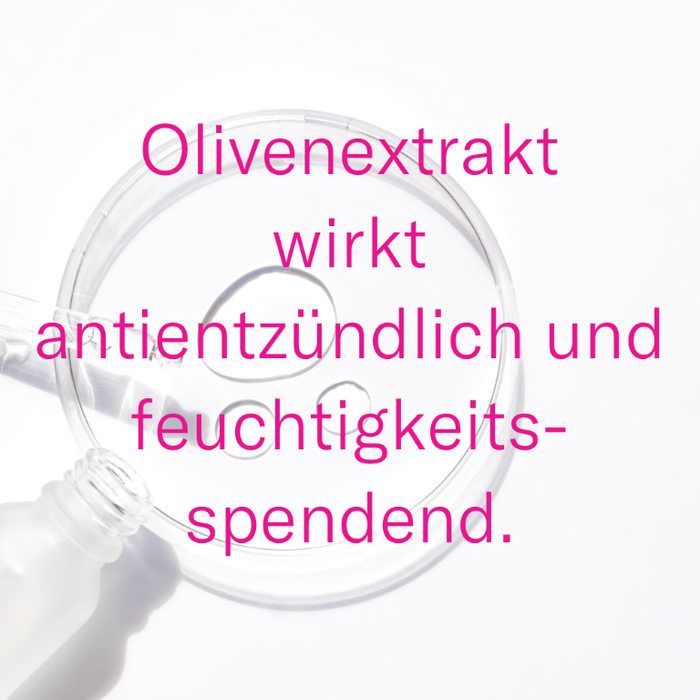 Olivenextrakt wirkt antientzündlich und feuchtigkeitsspendend.